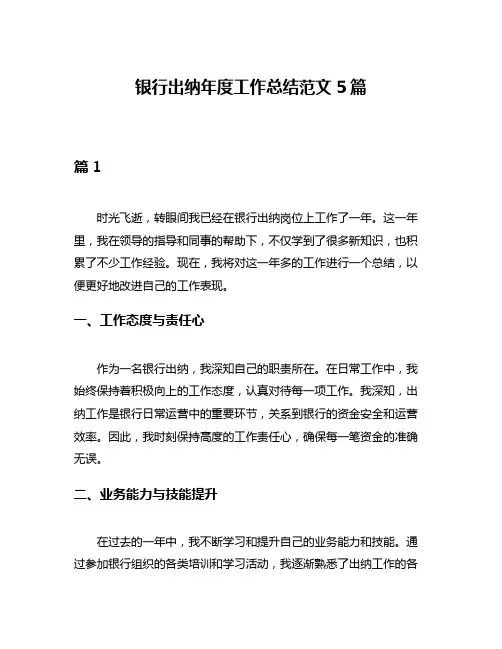 银行出纳年度工作总结范文 5 篇

篇 1

时光飞逝，转眼间我已经在银行出纳岗位上工作了一年。这一年里，我在领导的指导和同事的帮助下，不仅学到了很多新知识，也积累了不少工作经验。现在，我将对这一年多的工作进行一个总结，以便更好地改进自己的工作表现。

一、工作态度与责任心

作为一名银行出纳，我深知自己的职责所在。在日常工作中，我始终保持着积极向上的工作态度，认真对待每一项工作。我深知，出纳工作是银行日常运营中的重要环节，关系到银行的资金安全和运营效率。因此，我时刻保持高度的工作责任心，确保每一笔资金的准确无误。

二、业务能力与技能提升

在过去的一年中，我不断学习和提升自己的业务能力和技能。通过参加银行组织的各类培训和学习活动，我逐渐熟悉了出纳工作的各